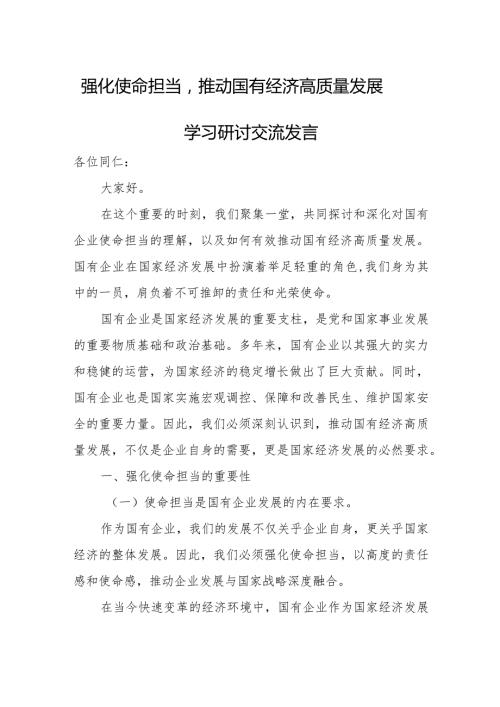 强化使命担当，推动国有经济高质量发展

学习研讨交流发言

各位同仁：

大家好。

在这个重要的时刻，我们聚集一堂，共同探讨和深化对国有企业使命担当的理解，以及如何有效推动国有经济高质量发展。国有企业在国家经济发展中扮演着举足轻重的角色，我们身为其中的一员，肩负着不可推卸的责任和光荣使命。

国有企业是国家经济发展的重要支柱，是党和国家事业发展的重要物质基础和政治基础。多年来，国有企业以其强大的实力和稳健的运营，为国家经济的稳定增长做出了巨大贡献。同时，国有企业也是国家实施宏观调控、保障和改善民生、维护国家安全的重要力量。因此，我们必须深刻认识到，推动国有经济高质量发展，不仅是企业自身的需要，更是国家经济发展的必然要求。

一、强化使命担当的重要性

（一）使命担当是国有企业发展的内在要求。

作为国有企业，我们的发展不仅关乎企业自身，更关乎国家经济的整体发展。因此，我们必须强化使命担当，以高度的责任感和使命感，推动企业发展与国家战略深度融合。

在当今快速变革的经济环境中，国有企业作为国家经济发展